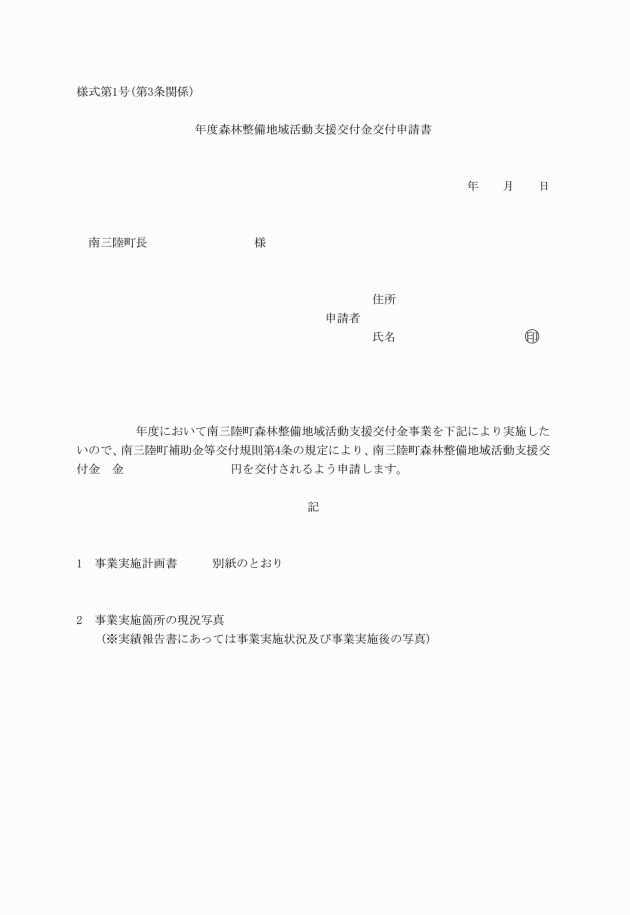 様式第1号(第3条関係)

年度森林整備地域活動支援交付金交付申請書

年　　月　　日

南三陸町長　　　　　　　　様

住所
申請者
氏名　　　　　　　　　　㊞

年度において南三陸町森林整備地域活動支援交付金事業を下記により実施したいので、南三陸町補助金等交付規則第4条の規定により、南三陸町森林整備地域活動支援交付金　金　　　　　　　円を交付されるよう申請します。

記

1　事業実施計画書　　　別紙のとおり

2　事業実施箇所の現況写真
（※実績報告書にあっては事業実施状況及び事業実施後の写真）